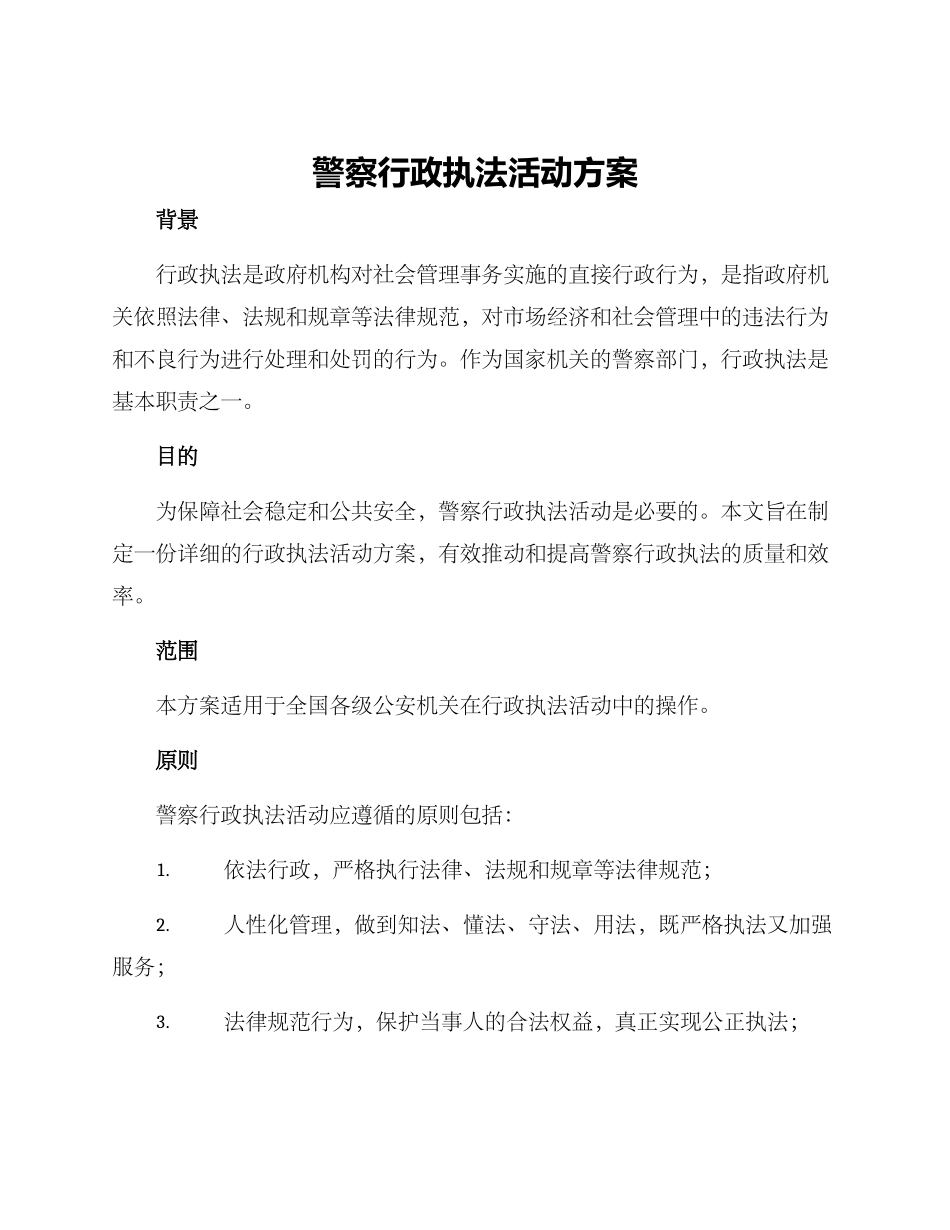 警察行政执法活动方案

背景

行政执法是政府机构对社会管理事务实施的直接行政行为，是指政府机关依照法律、法规和规章等法律规范，对市场经济和社会管理中的违法行为和不良行为进行处理和处罚的行为。作为国家机关的警察部门，行政执法是基本职责之一。

目的

为保障社会稳定和公共安全，警察行政执法活动是必要的。本文旨在制定一份详细的行政执法活动方案，有效推动和提高警察行政执法的质量和效率。

范围

本方案适用于全国各级公安机关在行政执法活动中的操作。

原则

警察行政执法活动应遵循的原则包括：

1. 依法行政，严格执行法律、法规和规章等法律规范；

2. 人性化管理，做到知法、懂法、守法、用法，既严格执法又加强服务；

3. 法律规范行为，保护当事人的合法权益，真正实现公正执法；